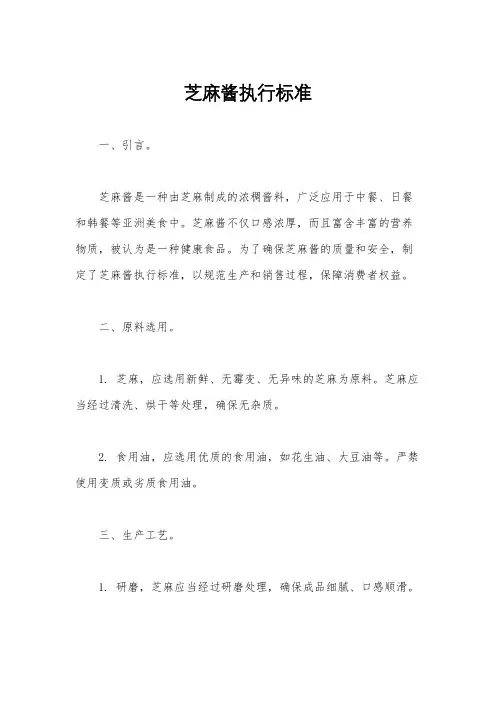 芝麻酱执行标准

一、引言。

芝麻酱是一种由芝麻制成的浓稠酱料，广泛应用于中餐、日餐和韩餐等亚洲美食中。芝麻酱不仅口感浓厚，而且富含丰富的营养物质，被认为是一种健康食品。为了确保芝麻酱的质量和安全，制定了芝麻酱执行标准，以规范生产和销售过程，保障消费者权益。

二、原料选用。

1. 芝麻，应选用新鲜、无霉变、无异味的芝麻为原料。芝麻应当经过清洗、烘干等处理，确保无杂质。

2. 食用油，应选用优质的食用油，如花生油、大豆油等。严禁使用变质或劣质食用油。

三、生产工艺。

1. 研磨，芝麻应当经过研磨处理，确保成品细腻、口感顺滑。